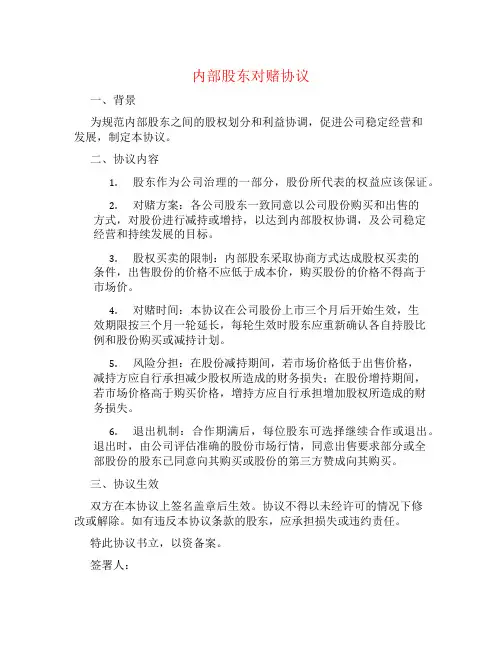 内部股东对赌协议

一、背景

为规范内部股东之间的股权划分和利益协调，促进公司稳定经营和发展，制定本协议。

二、协议内容

1. 股东作为公司治理的一部分，股份所代表的权益应该保证。

2. 对赌方案：各公司股东一致同意以公司股份购买和出售的方式，对股份进行减持或增持，以达到内部股权协调，及公司稳定经营和持续发展的目标。

3. 股权买卖的限制：内部股东采取协商方式达成股权买卖的条件，出售股份的价格不应低于成本价，购买股份的价格不得高于市场价。

4. 对赌时间：本协议在公司股份上市三个月后开始生效，生效期限按三个月一轮延长，每轮生效时股东应重新确认各自持股比例和股份购买或减持计划。

5. 风险分担：在股份减持期间，若市场价格低于出售价格，减持方应自行承担减少股权所造成的财务损失；在股份增持期间，若市场价格高于购买价格，增持方应自行承担增加股权所造成的财务损失。

6. 退出机制：合作期满后，每位股东可选择继续合作或退出。退出时，由公司评估准确的股份市场行情，同意出售要求部分或全部股份的股东已同意向其购买或股份的第三方赞成向其购买。

三、协议生效

双方在本协议上签名盖章后生效。协议不得以未经许可的情况下修改或解除。如有违反本协议条款的股东，应承担损失或违约责任。

特此协议书立，以资备案。

签署人：